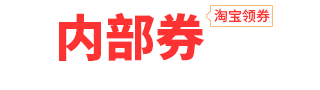 内部券
淘宝领券